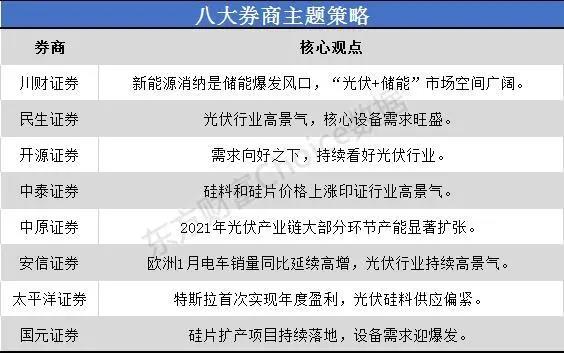 八大券商主题策略

| 券商 | 核心观点 |
|---|---|
| 川财证券 | 新能源消纳是储能爆发风口，“光伏+储能”市场空间广阔。 |
| 民生证券 | 光伏行业高景气，核心设备需求旺盛。 |
| 开源证券 | 需求向好之下，持续看好光伏行业。 |
| 中泰证券 | 硅料和硅片价格上涨印证行业高景气。 |
| 中原证券 | 2021年光伏产业链大部分环节产能显著扩张。 |
| 安信证券 | 欧洲1月电车销量同比延续高增，光伏行业持续高景气。 |
| 太平洋证券 | 特斯拉首次实现年度盈利，光伏硅料供应偏紧。 |
| 国元证券 | 硅片扩产项目持续落地，设备需求迎爆发。 |

东方财富Choice数据